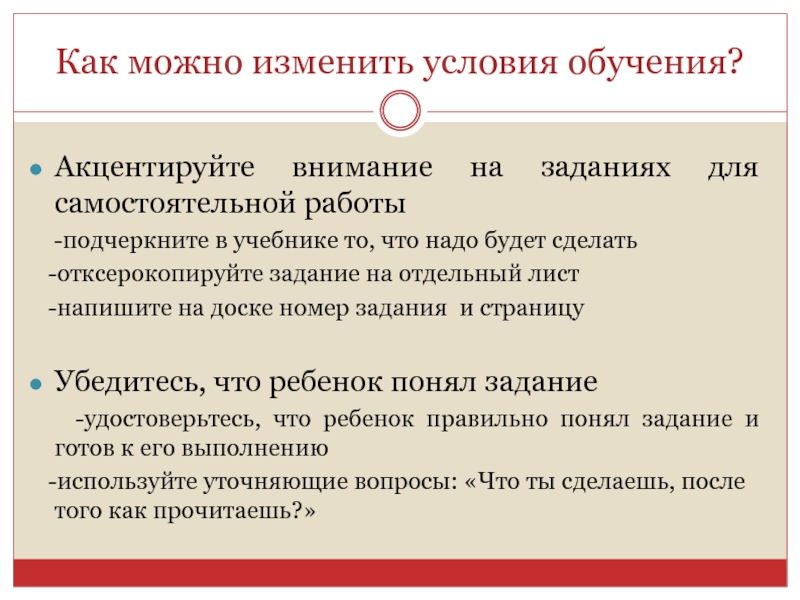 Как можно изменить условия обучения?

Акцентируйте внимание на заданиях для самостоятельной работы

-подчеркните в учебнике то, что надо будет сделать

-отксерокопируйте задание на отдельный лист

-напишите на доске номер задания и страницу

Убедитесь, что ребенок понял задание

-удостоверьтесь, что ребенок правильно понял задание и готов к его выполнению

-используйте уточняющие вопросы: «Что ты сделаешь, после того как прочитаешь?»